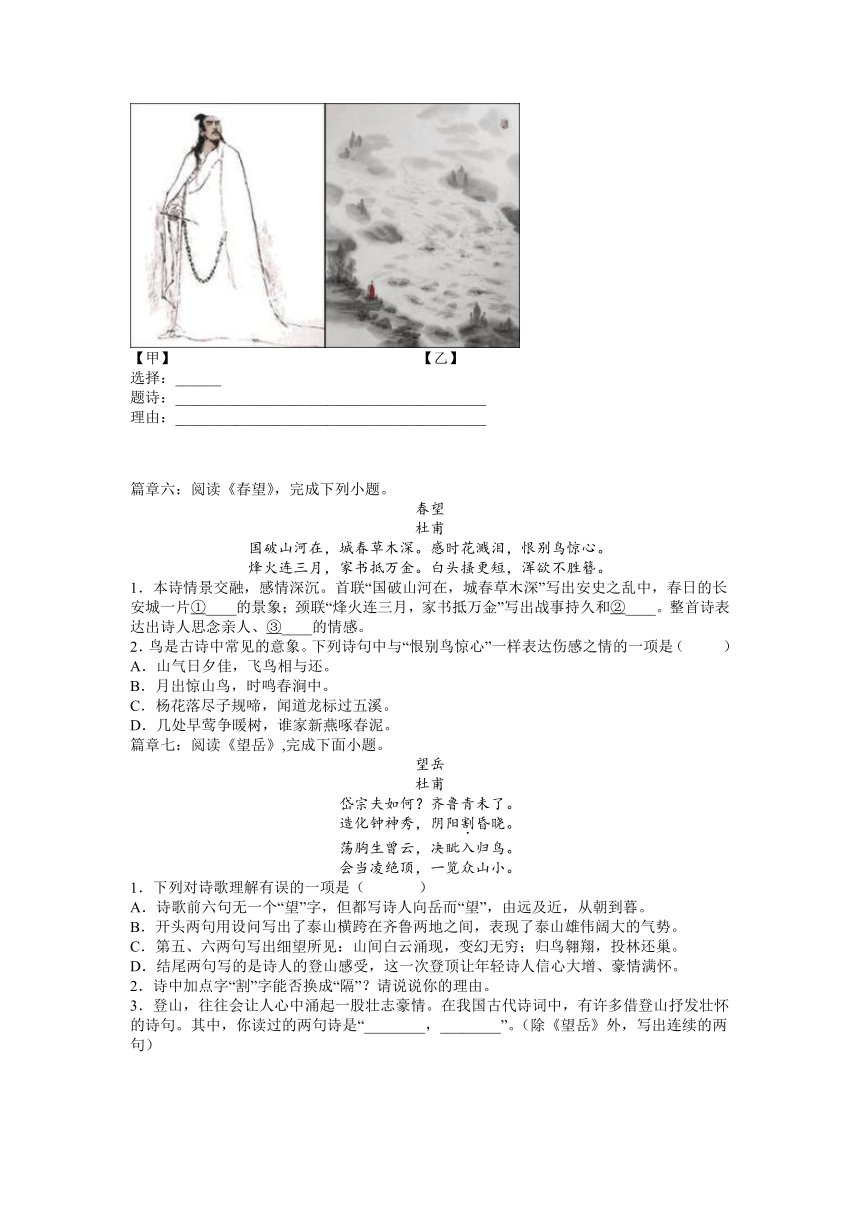 【甲】 【乙】

选择：______

题诗：________________________________________

理由：________________________________________

篇章六：阅读《春望》，完成下列小题。

春望

杜甫

国破山河在，城春草木深。感时花溅泪，恨别鸟惊心。

烽火连三月，家书抵万金。白头搔更短，浑欲不胜簪。

1．本诗情景交融，感情深沉。首联“国破山河在，城春草木深”写出安史之乱中，春日的长安城一片①____的景象；颈联“烽火连三月，家书抵万金”写出战事持久和②____。整首诗表达出诗人思念亲人、③____的情感。

2．鸟是古诗中常见的意象。下列诗句中与“恨别鸟惊心”一样表达伤感之情的一项是（　　）

A．山气日夕佳，飞鸟相与还。

B．月出惊山鸟，时鸣春涧中。

C．杨花落尽子规啼，闻道龙标过五溪。

D．几处早莺争暖树，谁家新燕啄春泥。

篇章七：阅读《望岳》,完成下面小题。

望岳

杜甫

岱宗夫如何？齐鲁青未了。

造化钟神秀，阴阳割昏晓。

荡胸生曾云，决眦入归鸟。

会当凌绝顶，一览众山小。

1．下列对诗歌理解有误的一项是（　　）

A．诗歌前六句无一个“望”字，但都写诗人向岳而“望”，由远及近，从朝到暮。

B．开头两句用设问写出了泰山横跨在齐鲁两地之间，表现了泰山雄伟阔大的气势。

C．第五、六两句写出细望所见：山间白云涌现，变幻无穷；归鸟翱翔，投林还巢。

D．结尾两句写的是诗人的登山感受，这一次登顶让年轻诗人信心大增、豪情满怀。

2．诗中加点字“割”字能否换成“隔”？请说说你的理由。

3．登山，往往会让人心中涌起一股壮志豪情。在我国古代诗词中，有许多借登山抒发壮怀的诗句。其中，你读过的两句诗是“________，________”。（除《望岳》外，写出连续的两句）